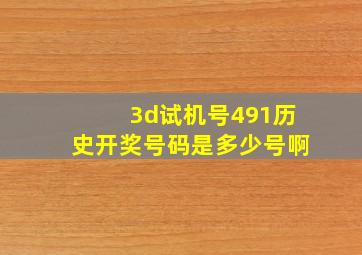 3d试机号491历史开奖号码是多少号啊